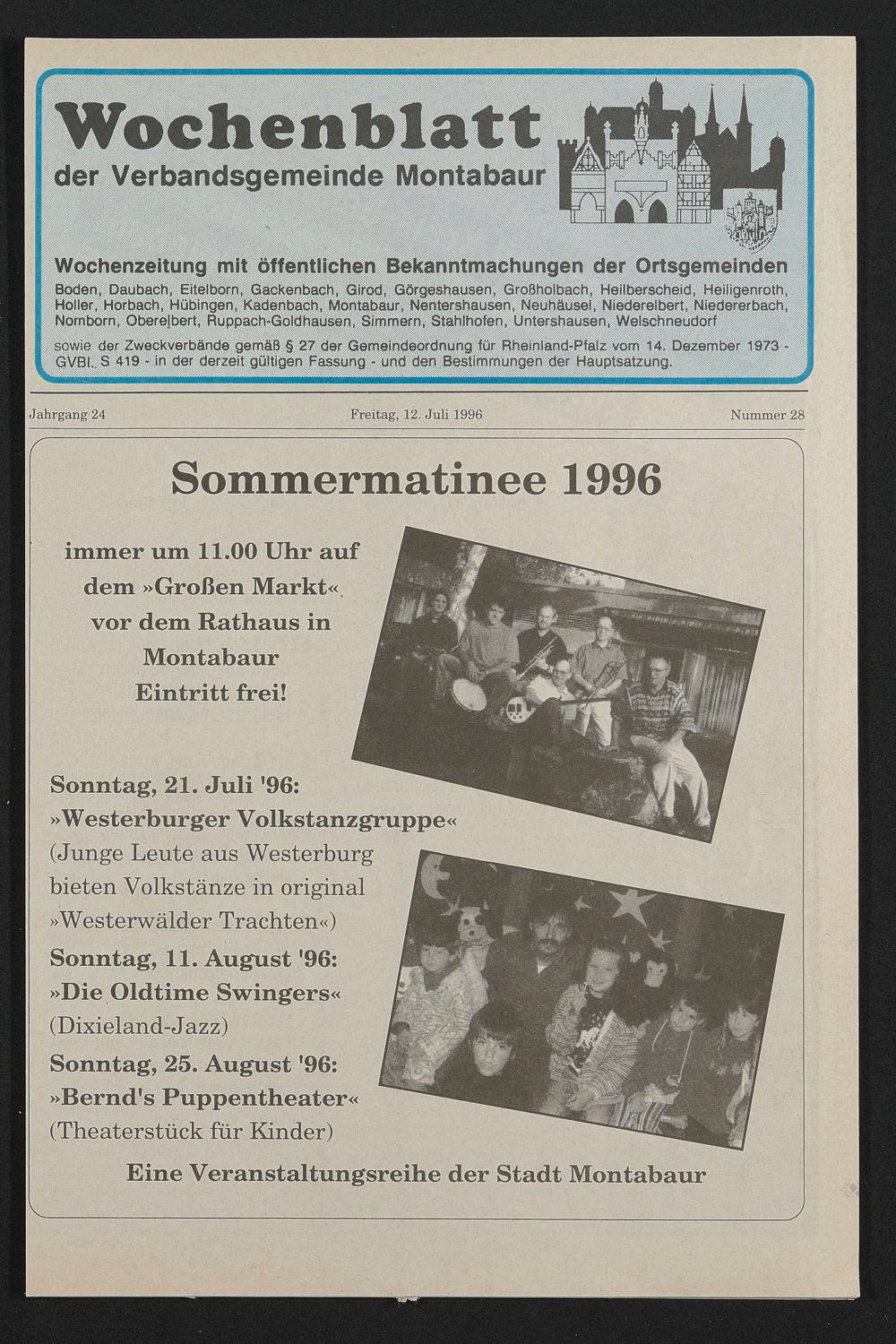 Wochenblatt
der Verbandsgemeinde Montabaur

Wochenzeitung mit öffentlichen Bekanntmachungen der Ortsgemeinden
Boden, Daubach, Eitelborn, Gackenbach, Girod, Görgeshausen, Großholbach, Heilberscheid, Heiligenroth, Holler, Horbach, Hübingen, Kadenbach, Montabaur, Nentershausen, Neuhäusel, Niederelbert, Niedererbach, Nomborn, Oberelbert, Ruppach-Goldhausen, Simmern, Stahlhofen, Untershausen, Welschneudorf
sowie der Zweckverbände gemäß § 27 der Gemeindeordnung für Rheinland-Pfalz vom 14. Dezember 1973 - GVBl. S 419 - in der derzeit gültigen Fassung - und den Bestimmungen der Hauptsatzung.

Jahrgang 24
Freitag, 12. Juli 1996
Nummer 28

Sommermatinee 1996

immer um 11.00 Uhr auf dem »Großen Markt« vor dem Rathaus in Montabaur
Eintritt frei!

Sonntag, 21. Juli '96:
»Westerburger Volkstanzgruppe«
(Junge Leute aus Westerburg bieten Volkstänze in original »Westerwälder Trachten«)
Sonntag, 11. August '96:
»Die Oldtime Swingers«
(Dixieland-Jazz)
Sonntag, 25. August '96:
»Bernd's Puppentheater«
(Theaterstück für Kinder)

Eine Veranstaltungsreihe der Stadt Montabaur